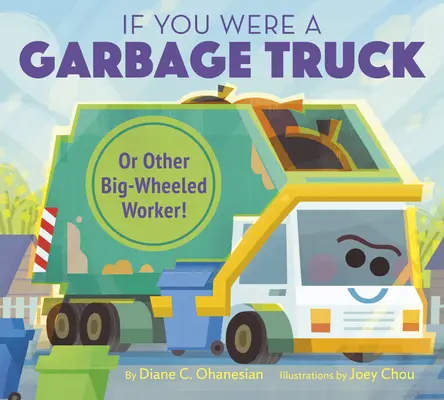 IF YOU WERE A
GARBAGE TRUCK

Or Other Big-Wheeled Worker!

By Diane C. Ohanesian Illustrations by Joey Chou